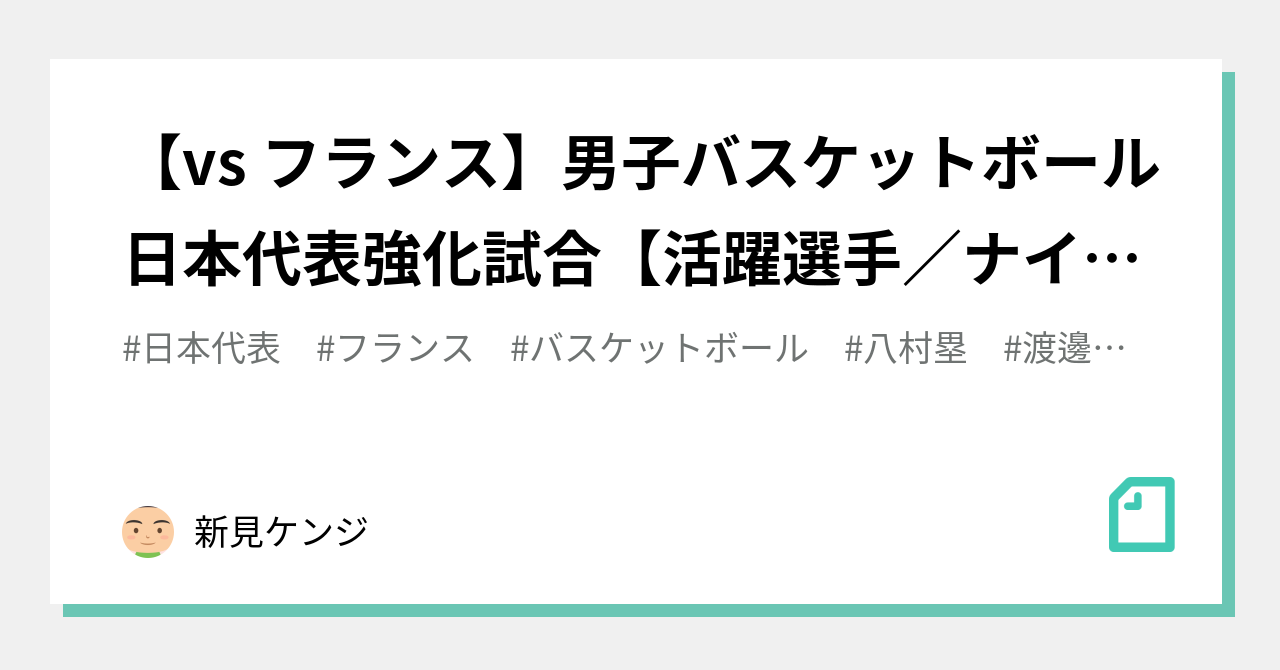 【vs フランス】男子バスケットボール日本代表強化試合【活躍選手／ナイ…

#日本代表　#フランス　#バスケットボール　#八村塁　#渡邊…

新見ケンジ